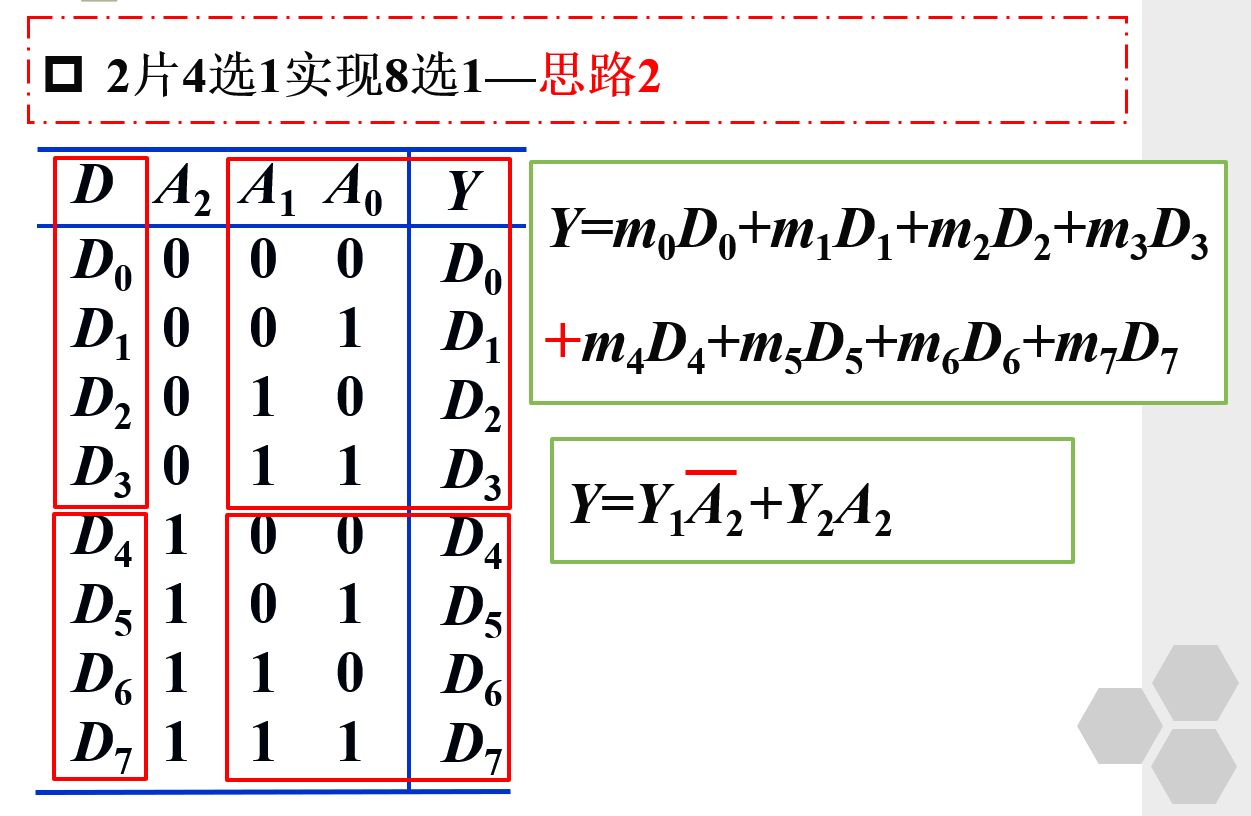 ☐ 2片4选1实现8选1—思路2

| $D$ | $A_2$ | $A_1$ | $A_0$ | $Y$ |
|---|---|---|---|---|
| $D_0$ | 0 | 0 | 0 | $D_0$ |
| $D_1$ | 0 | 0 | 1 | $D_1$ |
| $D_2$ | 0 | 1 | 0 | $D_2$ |
| $D_3$ | 0 | 1 | 1 | $D_3$ |
| $D_4$ | 1 | 0 | 0 | $D_4$ |
| $D_5$ | 1 | 0 | 1 | $D_5$ |
| $D_6$ | 1 | 1 | 0 | $D_6$ |
| $D_7$ | 1 | 1 | 1 | $D_7$ |

$Y=m_0D_0+m_1D_1+m_2D_2+m_3D_3$
$+m_4D_4+m_5D_5+m_6D_6+m_7D_7$

$Y=Y_1\overline{A_2}+Y_2A_2$